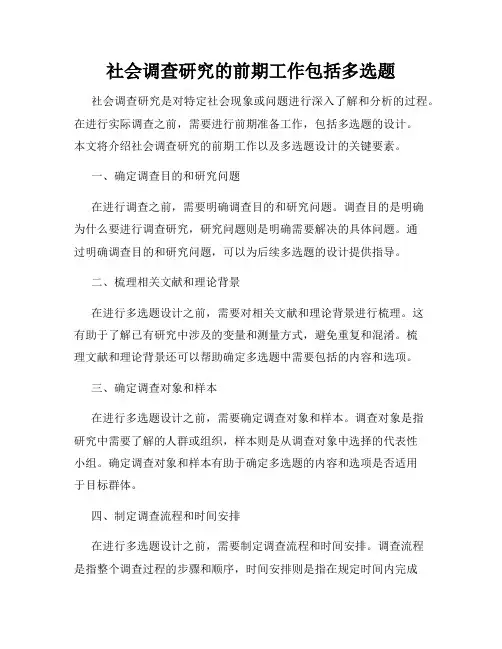 社会调查研究的前期工作包括多选题

社会调查研究是对特定社会现象或问题进行深入了解和分析的过程。在进行实际调查之前，需要进行前期准备工作，包括多选题的设计。本文将介绍社会调查研究的前期工作以及多选题设计的关键要素。

一、确定调查目的和研究问题

在进行调查之前，需要明确调查目的和研究问题。调查目的是明确为什么要进行调查研究，研究问题则是明确需要解决的具体问题。通过明确调查目的和研究问题，可以为后续多选题的设计提供指导。

二、梳理相关文献和理论背景

在进行多选题设计之前，需要对相关文献和理论背景进行梳理。这有助于了解已有研究中涉及的变量和测量方式，避免重复和混淆。梳理文献和理论背景还可以帮助确定多选题中需要包括的内容和选项。

三、确定调查对象和样本

在进行多选题设计之前，需要确定调查对象和样本。调查对象是指研究中需要了解的人群或组织，样本则是从调查对象中选择的代表性小组。确定调查对象和样本有助于确定多选题的内容和选项是否适用于目标群体。

四、制定调查流程和时间安排

在进行多选题设计之前，需要制定调查流程和时间安排。调查流程是指整个调查过程的步骤和顺序，时间安排则是指在规定时间内完成